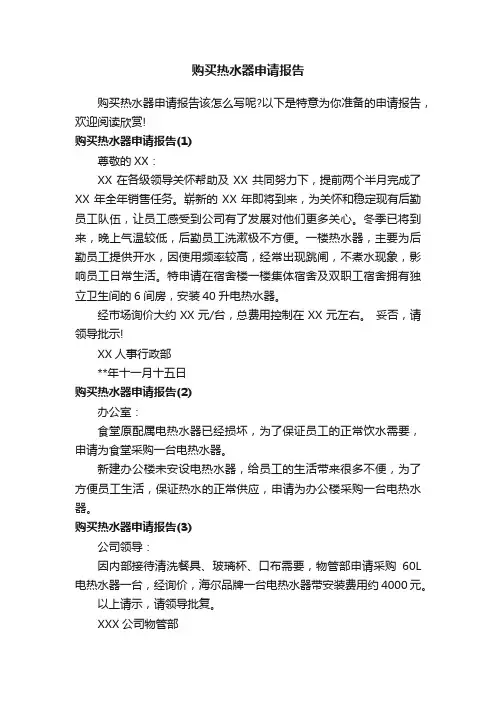 购买热水器申请报告

购买热水器申请报告该怎么写呢?以下是特意为你准备的申请报告，欢迎阅读欣赏!

购买热水器申请报告(1)

尊敬的 XX：

XX 在各级领导关怀帮助及 XX 共同努力下，提前两个半月完成了 XX 年全年销售任务。崭新的 XX 年即将到来，为关怀和稳定现有后勤员工队伍，让员工感受到公司有了发展对他们更多关心。冬季已将到来，晚上气温较低，后勤员工洗漱极不方便。一楼热水器，主要为后勤员工提供开水，因使用频率较高，经常出现跳闸，不煮水现象，影响员工日常生活。特申请在宿舍楼一楼集体宿舍及双职工宿舍拥有独立卫生间的 6 间房，安装 40 升电热水器。

经市场询价大约 XX 元/台，总费用控制在 XX 元左右。 妥否，请领导批示!

XX 人事行政部

**年十一月十五日

购买热水器申请报告(2)

办公室：

食堂原配属电热水器已经损坏，为了保证员工的正常饮水需要，申请为食堂采购一台电热水器。

新建办公楼未安设电热水器，给员工的生活带来很多不便，为了方便员工生活，保证热水的正常供应，申请为办公楼采购一台电热水器。

购买热水器申请报告(3)

公司领导：

因内部接待清洗餐具、玻璃杯、口布需要，物管部申请采购 60L 电热水器一台，经询价，海尔品牌一台电热水器带安装费用约 4000 元。

以上请示，请领导批复。

XXX 公司物管部